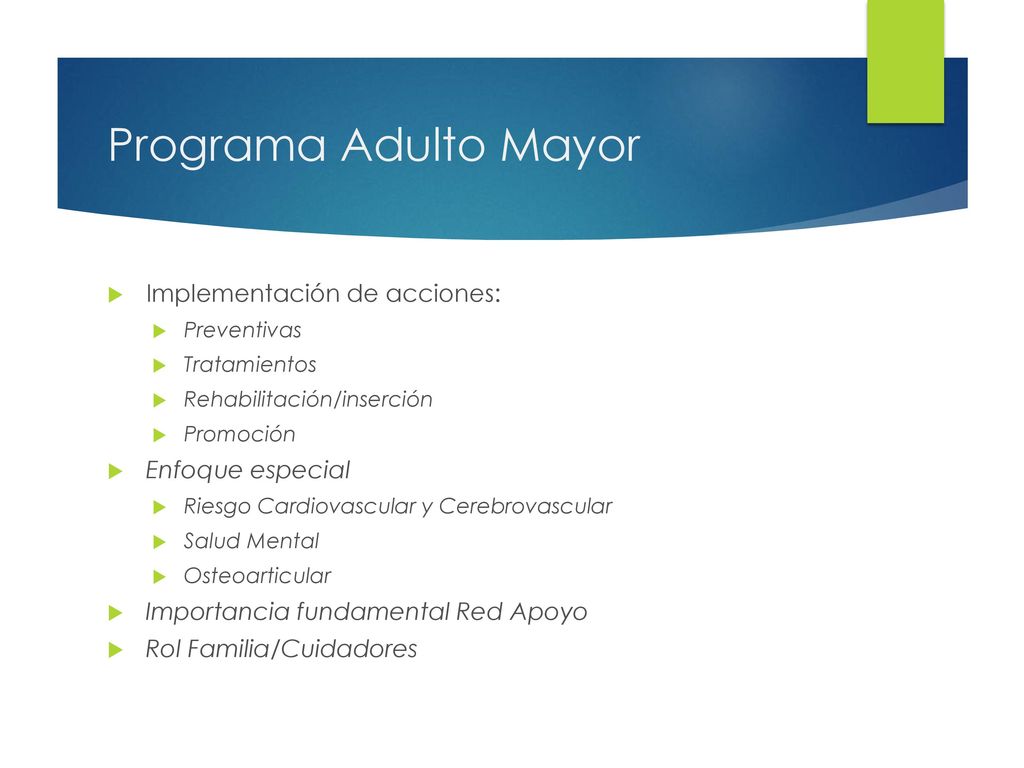 Programa Adulto Mayor

Implementación de acciones:
Preventivas
Tratamientos
Rehabilitación/inserción
Promoción
Enfoque especial
Riesgo Cardiovascular y Cerebrovascular
Salud Mental
Osteoarticular
Importancia fundamental Red Apoyo
Rol Familia/Cuidadores